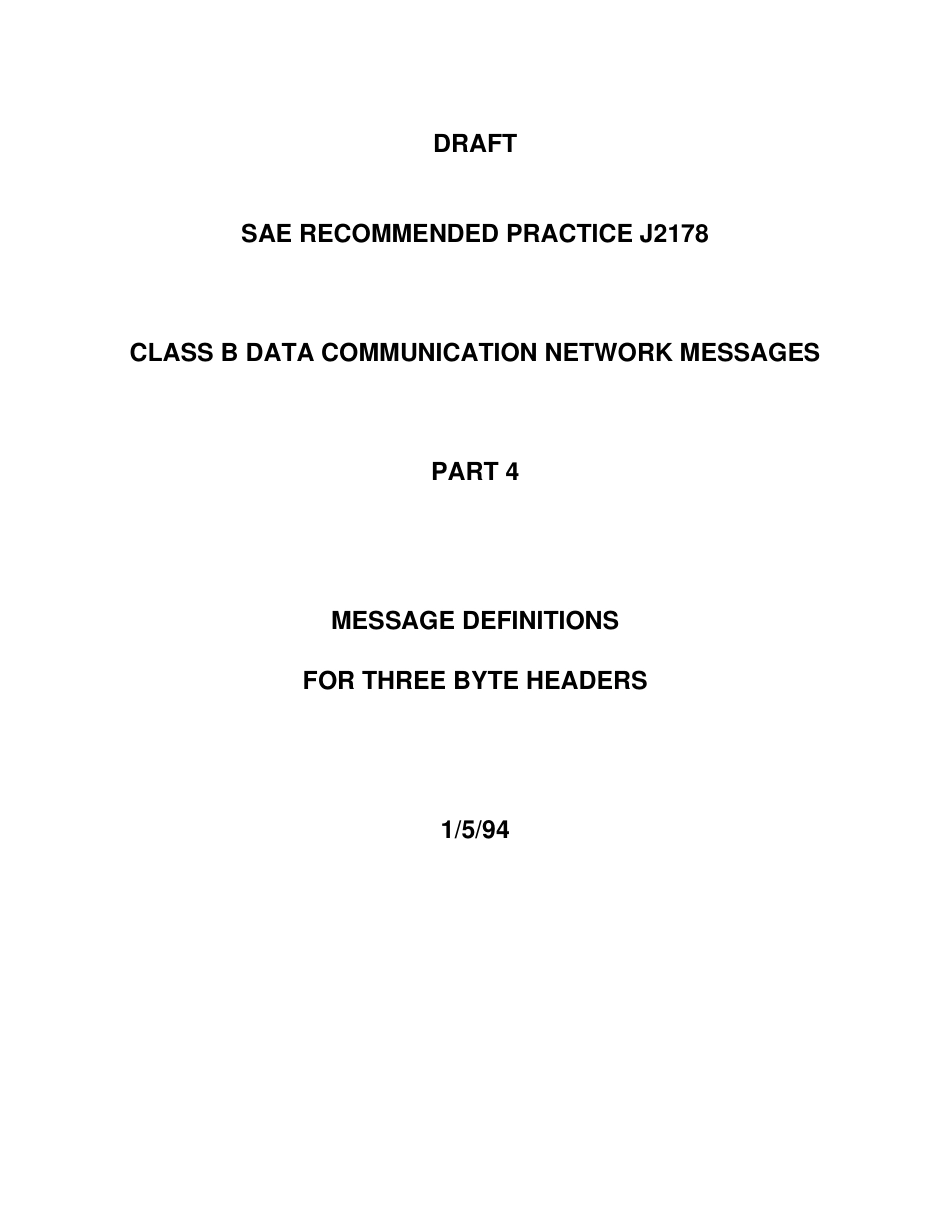 DRAFT

SAE RECOMMENDED PRACTICE J2178

CLASS B DATA COMMUNICATION NETWORK MESSAGES

PART 4

MESSAGE DEFINITIONS

FOR THREE BYTE HEADERS

1/5/94